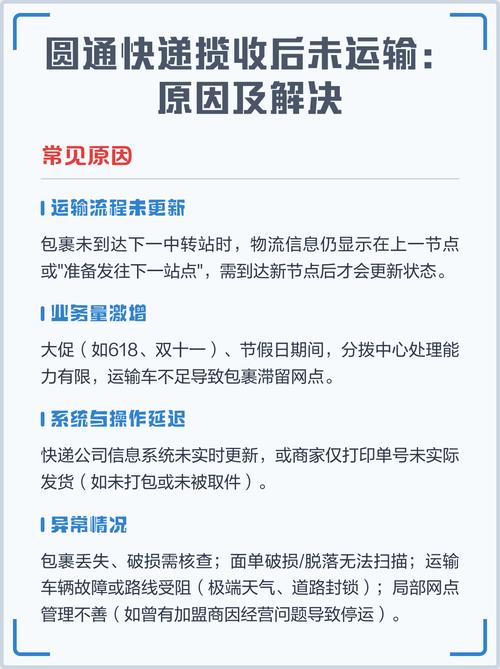 圆通快递揽收后未运输：原因及解决

常见原因

运输流程未更新

包裹未到达下一中转站时，物流信息仍显示在上一节点或"准备发往下一站点"，需到达新节点后才会更新状态。

业务量激增

大促（如618、双十一）、节假日期间，分拨中心处理能力有限，运输车不足导致包裹滞留网点。

系统与操作延迟

快递公司信息系统未实时更新，或商家仅打印单号未实际发货（如未打包或未被取件）。

异常情况

包裹丢失、破损需核查；面单破损/脱落无法扫描；运输车辆故障或路线受阻（极端天气、道路封锁）；局部网点管理不善（如曾有加盟商因经营问题导致停运）。